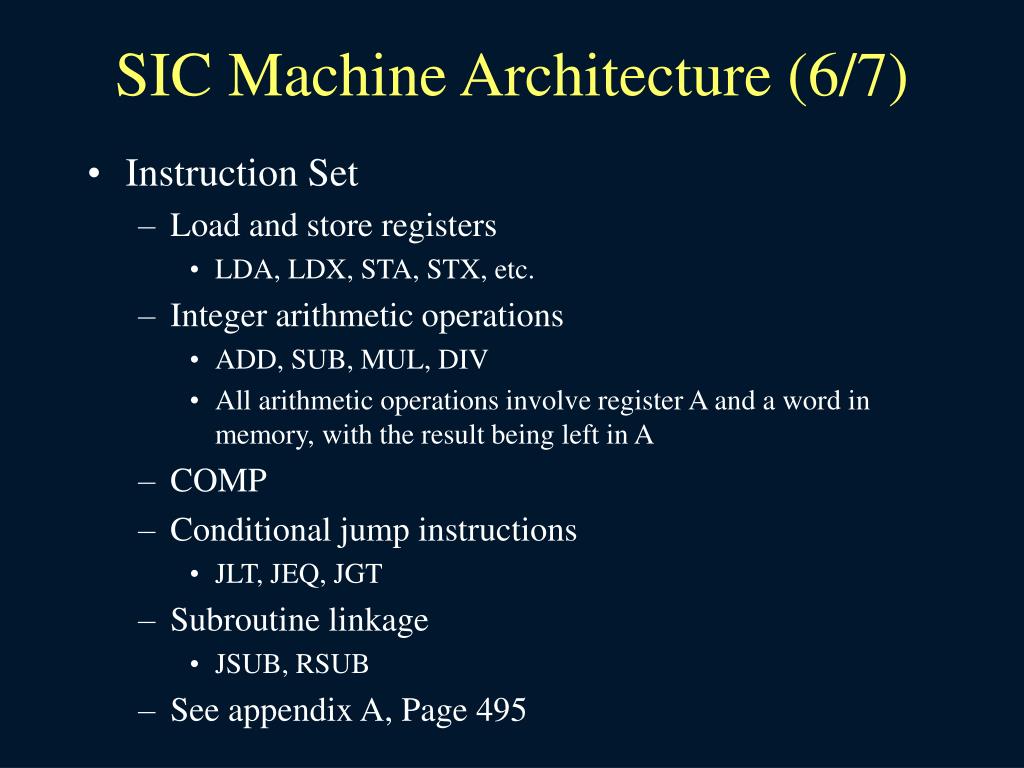 SIC Machine Architecture (6/7)

• Instruction Set
– Load and store registers
• LDA, LDX, STA, STX, etc.
– Integer arithmetic operations
• ADD, SUB, MUL, DIV
• All arithmetic operations involve register A and a word in memory, with the result being left in A
– COMP
– Conditional jump instructions
• JLT, JEQ, JGT
– Subroutine linkage
• JSUB, RSUB
– See appendix A, Page 495